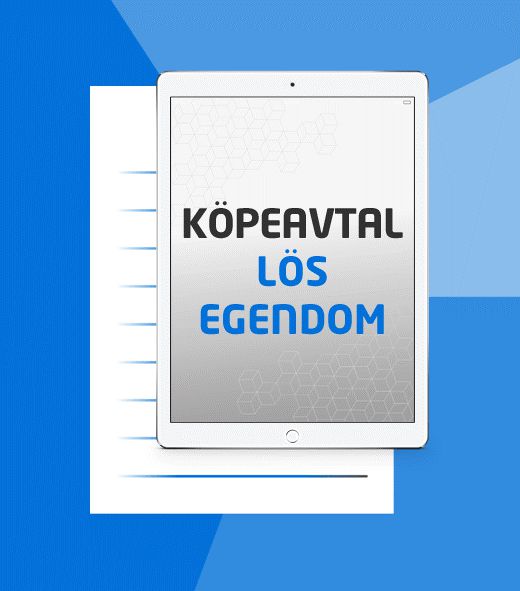 KÖPEAVTAL
LÖS
EGENDOM